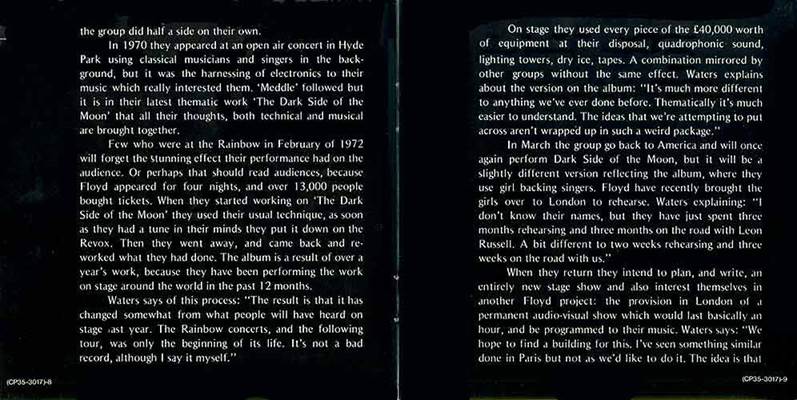 the group did half a side on their own.

In 1970 they appeared at an open air concert in Hyde Park using classical musicians and singers in the background, but it was the harnessing of electronics to their music which really interested them. 'Meddle' followed but it is in their latest thematic work 'The Dark Side of the Moon' that all their thoughts, both technical and musical are brought together.

Few who were at the Rainbow in February of 1972 will forget the stunning effect their performance had on the audience. Or perhaps that should read audiences, because Floyd appeared for four nights, and over 13,000 people bought tickets. When they started working on 'The Dark Side of the Moon' they used their usual technique, as soon as they had a tune in their minds they put it down on the Revox. Then they went away, and came back and reworked what they had done. The album is a result of over a year's work, because they have been performing the work on stage around the world in the past 12 months.

Waters says of this process: "The result is that it has changed somewhat from what people will have heard on stage last year. The Rainbow concerts, and the following tour, was only the beginning of its life. It's not a bad record, although I say it myself."

(CP35-3017)-8

On stage they used every piece of the £40,000 worth of equipment at their disposal, quadrophonic sound, lighting towers, dry ice, tapes. A combination mirrored by other groups without the same effect. Waters explains about the version on the album: "It's much more different to anything we've ever done before. Thematically it's much easier to understand. The ideas that we're attempting to put across aren't wrapped up in such a weird package."

In March the group go back to America and will once again perform Dark Side of the Moon, but it will be a slightly different version reflecting the album, where they use girl backing singers. Floyd have recently brought the girls over to London to rehearse. Waters explaining: "I don't know their names, but they have just spent three months rehearsing and three months on the road with Leon Russell. A bit different to two weeks rehearsing and three weeks on the road with us."

When they return they intend to plan, and write, an entirely new stage show and also interest themselves in another Floyd project: the provision in London of a permanent audio-visual show which would last basically an hour, and be programmed to their music. Waters says: "We hope to find a building for this. I've seen something similar done in Paris but not as we'd like to do it. The idea is that

(CP35-3017)-9